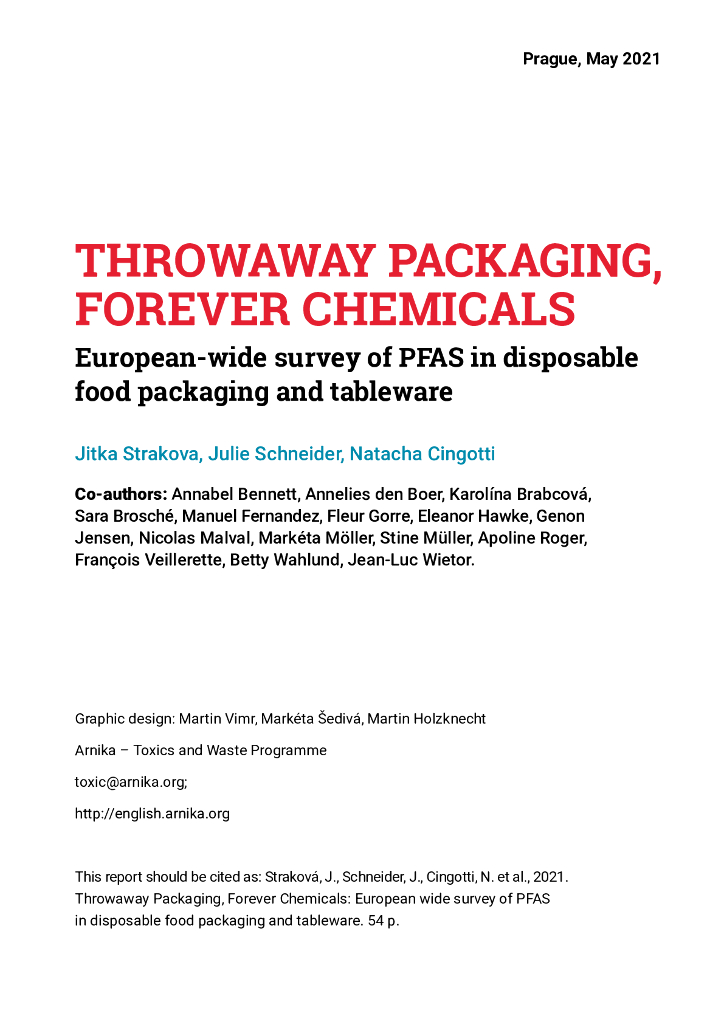 Prague, May 2021

THROWAWAY PACKAGING, FOREVER CHEMICALS

European-wide survey of PFAS in disposable food packaging and tableware

Jitka Strakova, Julie Schneider, Natacha Cingotti

Co-authors: Annabel Bennett, Annelies den Boer, Karolína Brabcová, Sara Brosché, Manuel Fernandez, Fleur Gorre, Eleanor Hawke, Genon Jensen, Nicolas Malval, Markéta Möller, Stine Müller, Apoline Roger, François Veillerette, Betty Wahlund, Jean-Luc Wietor.

Graphic design: Martin Vimr, Markéta Šedivá, Martin Holzknecht

Arnika – Toxics and Waste Programme

toxic@arnika.org;

http://english.arnika.org

This report should be cited as: Straková, J., Schneider, J., Cingotti, N. et al., 2021. Throwaway Packaging, Forever Chemicals: European wide survey of PFAS in disposable food packaging and tableware. 54 p.